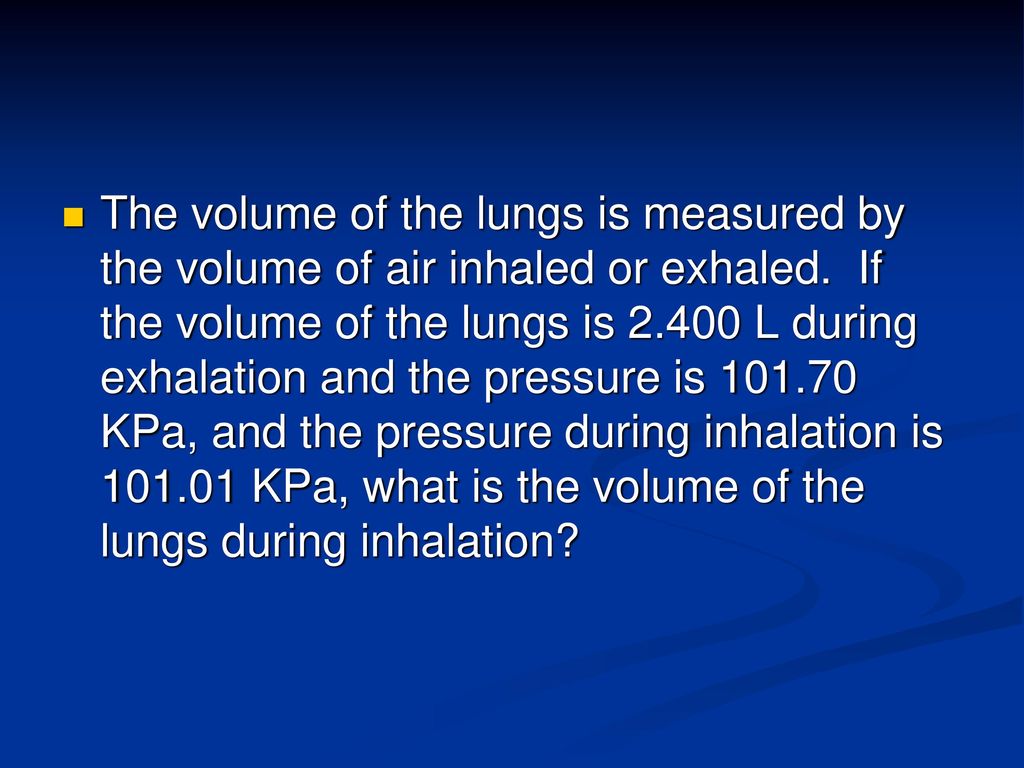 The volume of the lungs is measured by the volume of air inhaled or exhaled. If the volume of the lungs is 2.400 L during exhalation and the pressure is 101.70 KPa, and the pressure during inhalation is 101.01 KPa, what is the volume of the lungs during inhalation?